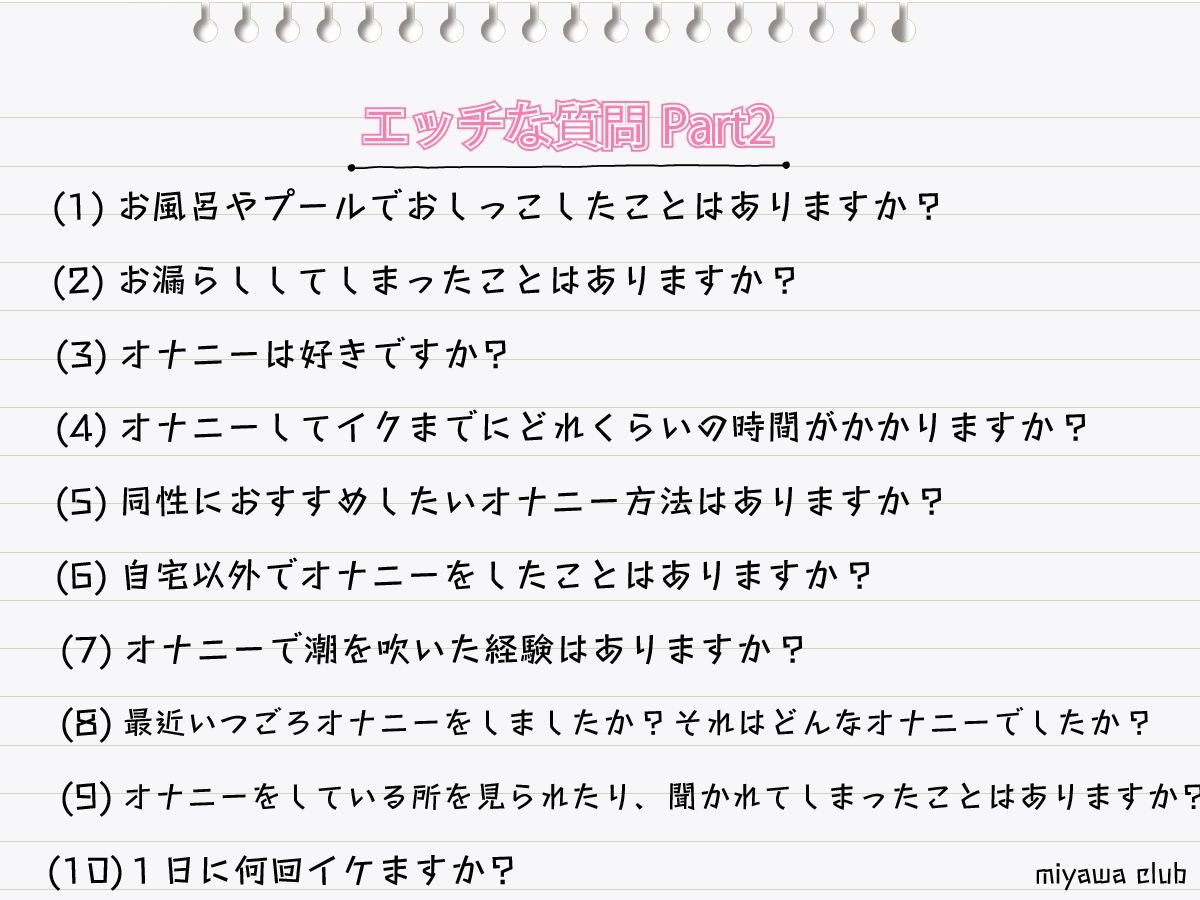 エッチな質問 Part2

(1) お風呂やプールでおしっこしたことはありますか？

(2) お漏らししてしまったことはありますか？

(3) オナニーは好きですか？

(4) オナニーしてイクまでにどれくらいの時間がかかりますか？

(5) 同性におすすめしたいオナニー方法はありますか？

(6) 自宅以外でオナニーをしたことはありますか？

(7) オナニーで潮を吹いた経験はありますか？

(8) 最近いつごろオナニーをしましたか？それはどんなオナニーでしたか？

(9) オナニーをしている所を見られたり、聞かれてしまったことはありますか？

(10) １日に何回イケますか？

miyawa club